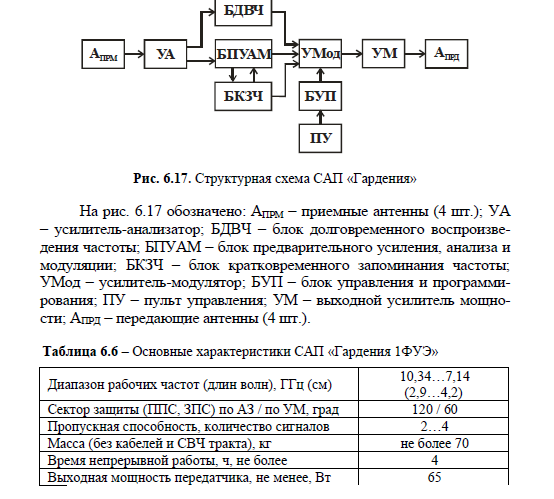 БДВЧ

$А_{ПРМ}$ УА БПУАМ УМод УМ $А_{ПРД}$

БКЗЧ БУП

ПУ

**Рис. 6.17.** Структурная схема САП «Гардения»

На рис. 6.17 обозначено: $А_{ПРМ}$ – приемные антенны (4 шт.); УА – усилитель-анализатор; БДВЧ – блок долговременного воспроизведения частоты; БПУАМ – блок предварительного усиления, анализа и модуляции; БКЗЧ – блок кратковременного запоминания частоты; УМод – усилитель-модулятор; БУП – блок управления и программирования; ПУ – пульт управления; УМ – выходной усилитель мощности; $А_{ПРД}$ – передающие антенны (4 шт.).

**Таблица 6.6** – Основные характеристики САП «Гардения 1ФУЭ»

| | |
|---|---|
| Диапазон рабочих частот (длин волн), ГГц (см) | 10,34…7,14 (2,9…4,2) |
| Сектор защиты (ППС, ЗПС) по АЗ / по УМ, град | 120 / 60 |
| Пропускная способность, количество сигналов | 2…4 |
| Масса (без кабелей и СВЧ тракта), кг | не более 70 |
| Время непрерывной работы, ч, не более | 4 |
| Выходная мощность передатчика, не менее, Вт | 65 |